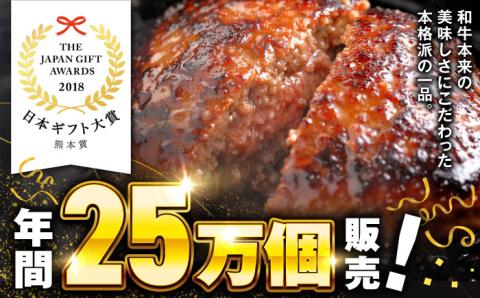 THE JAPAN GIFT AWARDS 2018

日本ギフト大賞

熊本賞

和牛本来の美味しさにこだわった本格派の一品。

年間25万個販売!